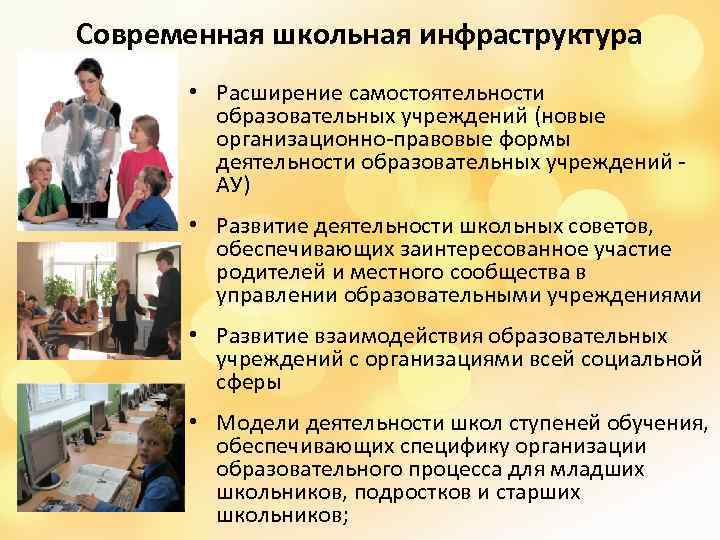 Современная школьная инфраструктура

• Расширение самостоятельности образовательных учреждений (новые организационно-правовые формы деятельности образовательных учреждений - АУ)

• Развитие деятельности школьных советов, обеспечивающих заинтересованное участие родителей и местного сообщества в управлении образовательными учреждениями

• Развитие взаимодействия образовательных учреждений с организациями всей социальной сферы

• Модели деятельности школ ступеней обучения, обеспечивающих специфику организации образовательного процесса для младших школьников, подростков и старших школьников;